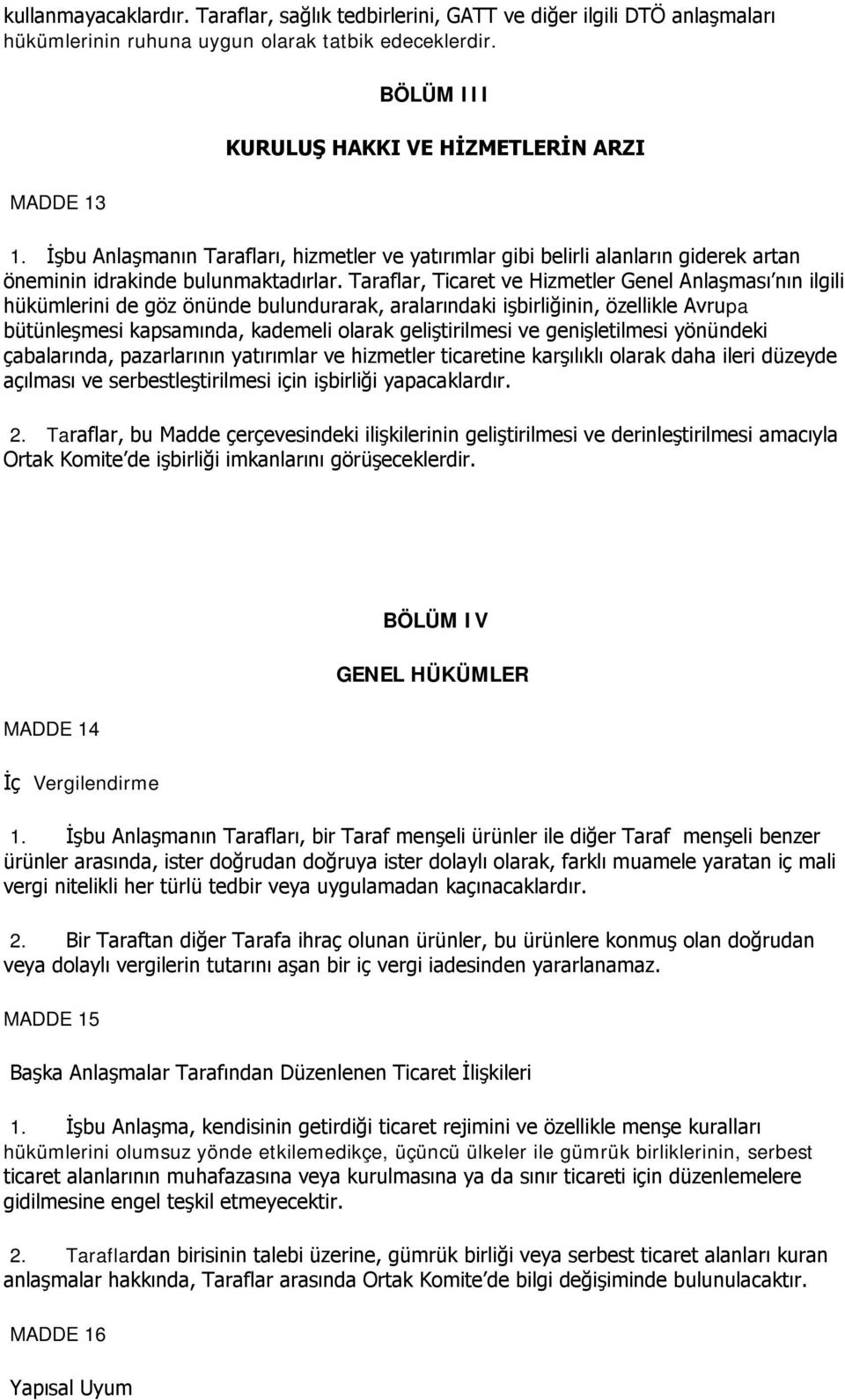 kullanmayacaklardır. Taraflar, sağlık tedbirlerini, GATT ve diğer ilgili DTÖ anlaşmaları hükümlerinin ruhuna uygun olarak tatbik edeceklerdir.

BÖLÜM III

KURULUŞ HAKKI VE HİZMETLERİN ARZI

MADDE 13

1. İşbu Anlaşmanın Tarafları, hizmetler ve yatırımlar gibi belirli alanların giderek artan öneminin idrakinde bulunmaktadırlar. Taraflar, Ticaret ve Hizmetler Genel Anlaşması'nın ilgili hükümlerini de göz önünde bulundurarak, aralarındaki işbirliğinin, özellikle Avrupa bütünleşmesi kapsamında, kademeli olarak geliştirilmesi ve genişletilmesi yönündeki çabalarında, pazarlarının yatırımlar ve hizmetler ticaretine karşılıklı olarak daha ileri düzeyde açılması ve serbestleştirilmesi için işbirliği yapacaklardır.

2. Taraflar, bu Madde çerçevesindeki ilişkilerinin geliştirilmesi ve derinleştirilmesi amacıyla Ortak Komite'de işbirliği imkanlarını görüşeceklerdir.

BÖLÜM IV

GENEL HÜKÜMLER

MADDE 14

İç Vergilendirme

1. İşbu Anlaşmanın Tarafları, bir Taraf menşeli ürünler ile diğer Taraf menşeli benzer ürünler arasında, ister doğrudan doğruya ister dolaylı olarak, farklı muamele yaratan iç mali vergi nitelikli her türlü tedbir veya uygulamadan kaçınacaklardır.

2. Bir Taraftan diğer Tarafa ihraç olunan ürünler, bu ürünlere konmuş olan doğrudan veya dolaylı vergilerin tutarını aşan bir iç vergi iadesinden yararlanamaz.

MADDE 15

Başka Anlaşmalar Tarafından Düzenlenen Ticaret İlişkileri

1. İşbu Anlaşma, kendisinin getirdiği ticaret rejimini ve özellikle menşe kuralları hükümlerini olumsuz yönde etkilemedikçe, üçüncü ülkeler ile gümrük birliklerinin, serbest ticaret alanlarının muhafazasına veya kurulmasına ya da sınır ticareti için düzenlemelere gidilmesine engel teşkil etmeyecektir.

2. Taraflardan birisinin talebi üzerine, gümrük birliği veya serbest ticaret alanları kuran anlaşmalar hakkında, Taraflar arasında Ortak Komite'de bilgi değişiminde bulunulacaktır.

MADDE 16

Yapısal Uyum